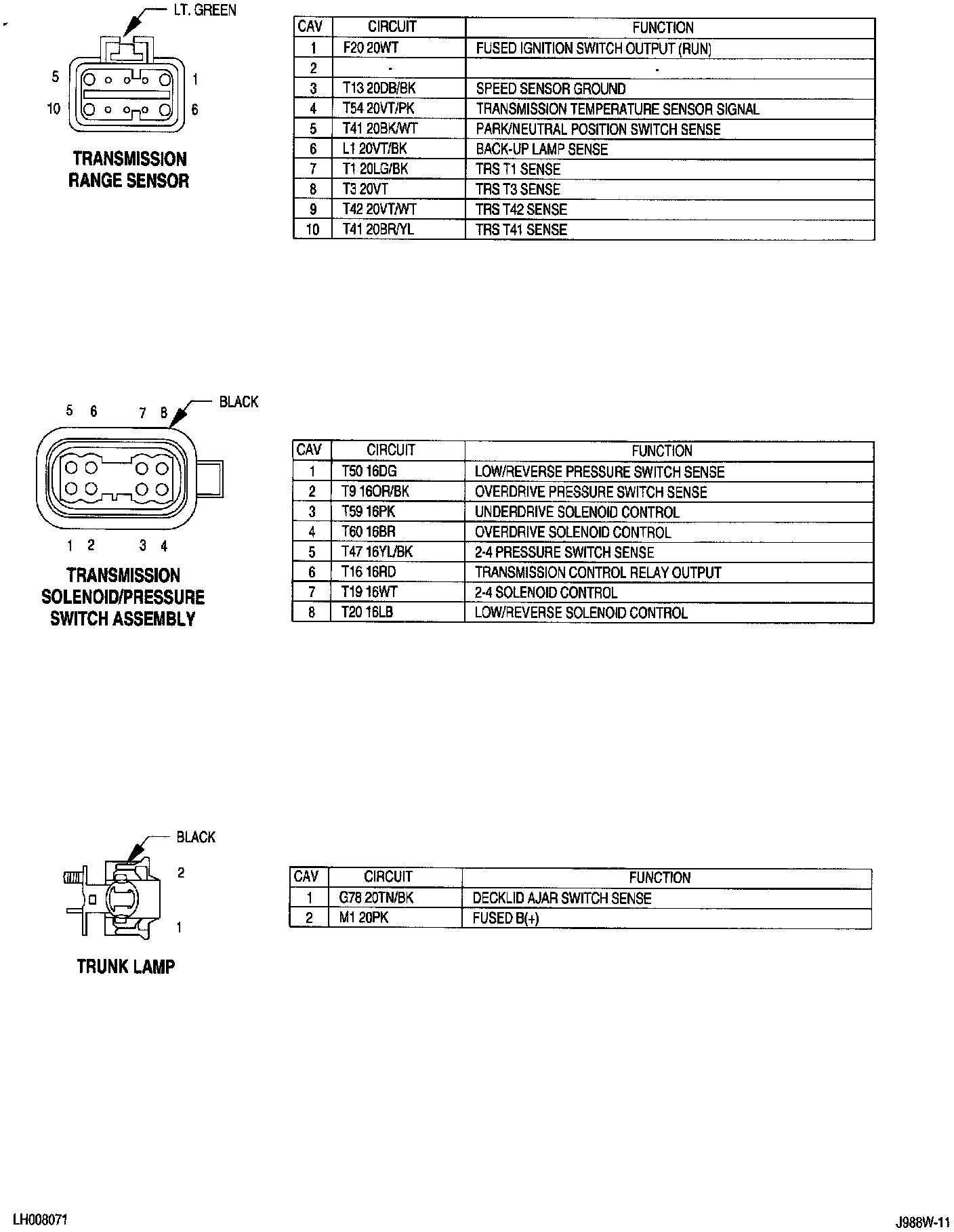 LT. GREEN

5 1
10 6

TRANSMISSION RANGE SENSOR

| CAV | CIRCUIT | FUNCTION |
|---|---|---|
| 1 | F20 20WT | FUSED IGNITION SWITCH OUTPUT (RUN) |
| 2 | - | - |
| 3 | T13 20DB/BK | SPEED SENSOR GROUND |
| 4 | T54 20VT/PK | TRANSMISSION TEMPERATURE SENSOR SIGNAL |
| 5 | T41 20BK/WT | PARK/NEUTRAL POSITION SWITCH SENSE |
| 6 | L1 20VT/BK | BACK-UP LAMP SENSE |
| 7 | T1 20LG/BK | TRS T1 SENSE |
| 8 | T3 20VT | TRS T3 SENSE |
| 9 | T42 20VT/WT | TRS T42 SENSE |
| 10 | T41 20BR/YL | TRS T41 SENSE |

BLACK

5 6 7 8
1 2 3 4

TRANSMISSION SOLENOID/PRESSURE SWITCH ASSEMBLY

| CAV | CIRCUIT | FUNCTION |
|---|---|---|
| 1 | T50 16DG | LOW/REVERSE PRESSURE SWITCH SENSE |
| 2 | T9 16OR/BK | OVERDRIVE PRESSURE SWITCH SENSE |
| 3 | T59 16PK | UNDERDRIVE SOLENOID CONTROL |
| 4 | T60 16BR | OVERDRIVE SOLENOID CONTROL |
| 5 | T47 16YL/BK | 2-4 PRESSURE SWITCH SENSE |
| 6 | T16 16RD | TRANSMISSION CONTROL RELAY OUTPUT |
| 7 | T19 16WT | 2-4 SOLENOID CONTROL |
| 8 | T20 16LB | LOW/REVERSE SOLENOID CONTROL |

BLACK

2
1

TRUNK LAMP

| CAV | CIRCUIT | FUNCTION |
|---|---|---|
| 1 | G78 20TN/BK | DECKLID AJAR SWITCH SENSE |
| 2 | M1 20PK | FUSED B(+) |

LH008071

J988W-11